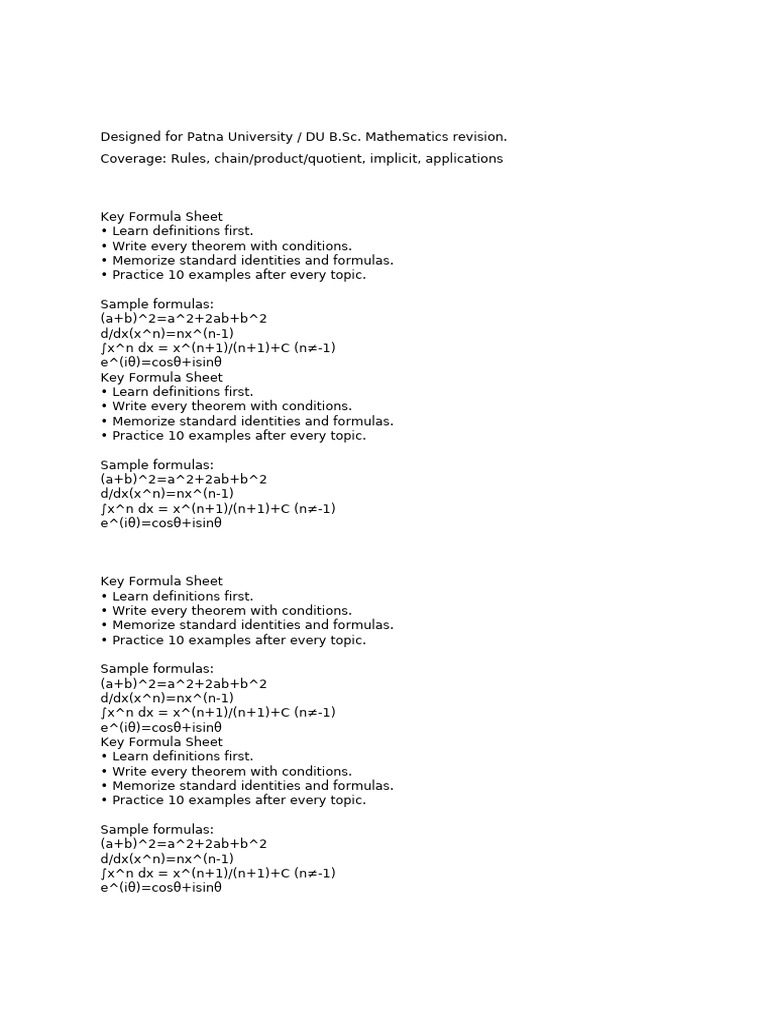 Designed for Patna University / DU B.Sc. Mathematics revision.

Coverage: Rules, chain/product/quotient, implicit, applications

Key Formula Sheet
• Learn definitions first.
• Write every theorem with conditions.
• Memorize standard identities and formulas.
• Practice 10 examples after every topic.

Sample formulas:
(a+b)^2=a^2+2ab+b^2
d/dx(x^n)=nx^(n-1)
∫x^n dx = x^(n+1)/(n+1)+C (n≠-1)
e^(iθ)=cosθ+isinθ
Key Formula Sheet
• Learn definitions first.
• Write every theorem with conditions.
• Memorize standard identities and formulas.
• Practice 10 examples after every topic.

Sample formulas:
(a+b)^2=a^2+2ab+b^2
d/dx(x^n)=nx^(n-1)
∫x^n dx = x^(n+1)/(n+1)+C (n≠-1)
e^(iθ)=cosθ+isinθ

Key Formula Sheet
• Learn definitions first.
• Write every theorem with conditions.
• Memorize standard identities and formulas.
• Practice 10 examples after every topic.

Sample formulas:
(a+b)^2=a^2+2ab+b^2
d/dx(x^n)=nx^(n-1)
∫x^n dx = x^(n+1)/(n+1)+C (n≠-1)
e^(iθ)=cosθ+isinθ
Key Formula Sheet
• Learn definitions first.
• Write every theorem with conditions.
• Memorize standard identities and formulas.
• Practice 10 examples after every topic.

Sample formulas:
(a+b)^2=a^2+2ab+b^2
d/dx(x^n)=nx^(n-1)
∫x^n dx = x^(n+1)/(n+1)+C (n≠-1)
e^(iθ)=cosθ+isinθ